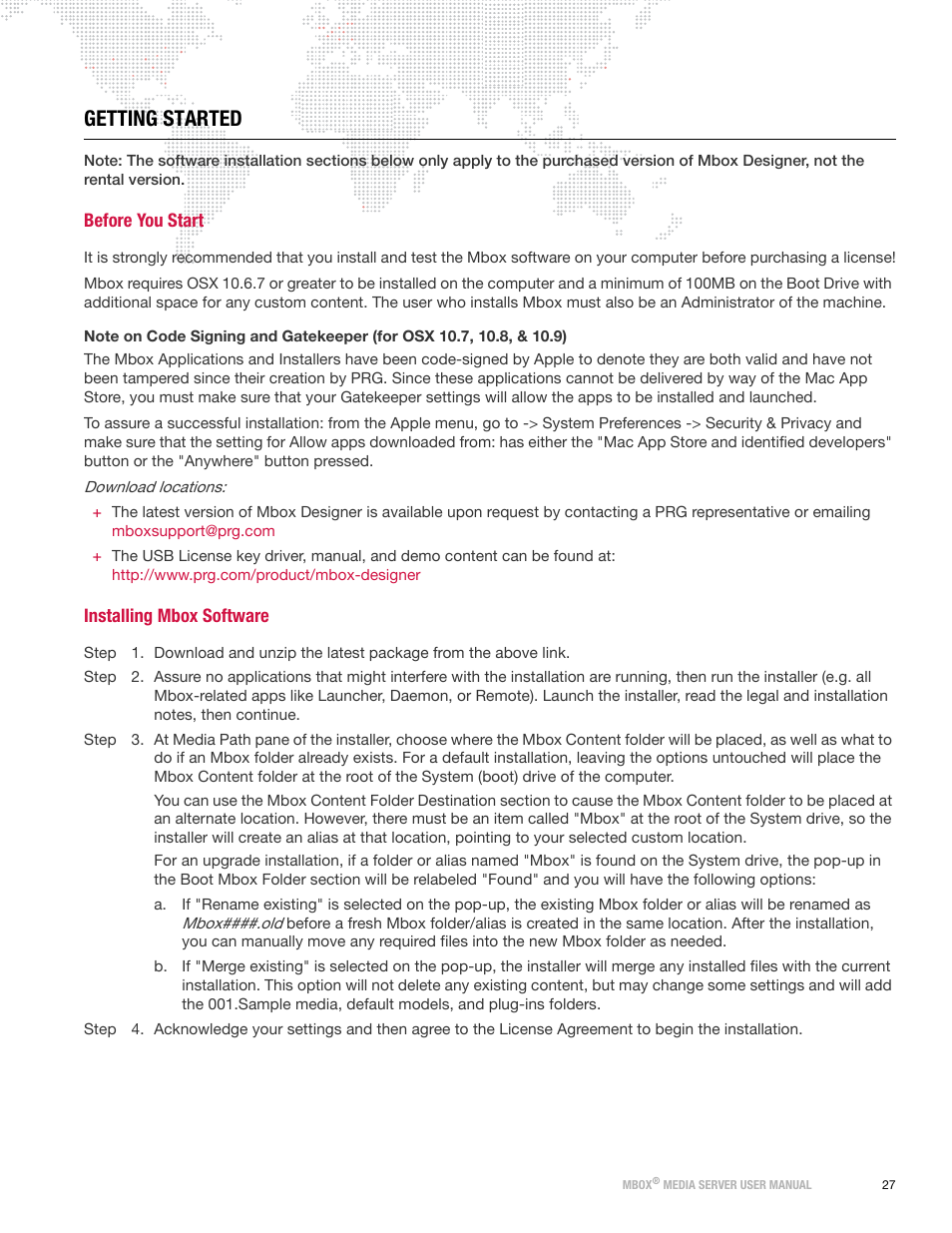 GETTING STARTED

Note: The software installation sections below only apply to the purchased version of Mbox Designer, not the rental version.

Before You Start

It is strongly recommended that you install and test the Mbox software on your computer before purchasing a license!

Mbox requires OSX 10.6.7 or greater to be installed on the computer and a minimum of 100MB on the Boot Drive with additional space for any custom content. The user who installs Mbox must also be an Administrator of the machine.

Note on Code Signing and Gatekeeper (for OSX 10.7, 10.8, & 10.9)

The Mbox Applications and Installers have been code-signed by Apple to denote they are both valid and have not been tampered since their creation by PRG. Since these applications cannot be delivered by way of the Mac App Store, you must make sure that your Gatekeeper settings will allow the apps to be installed and launched.

To assure a successful installation: from the Apple menu, go to -> System Preferences -> Security & Privacy and make sure that the setting for Allow apps downloaded from: has either the "Mac App Store and identified developers" button or the "Anywhere" button pressed.

Download locations:

+ The latest version of Mbox Designer is available upon request by contacting a PRG representative or emailing mboxsupport@prg.com

+ The USB License key driver, manual, and demo content can be found at: http://www.prg.com/product/mbox-designer

Installing Mbox Software

Step 1. Download and unzip the latest package from the above link.

Step 2. Assure no applications that might interfere with the installation are running, then run the installer (e.g. all Mbox-related apps like Launcher, Daemon, or Remote). Launch the installer, read the legal and installation notes, then continue.

Step 3. At Media Path pane of the installer, choose where the Mbox Content folder will be placed, as well as what to do if an Mbox folder already exists. For a default installation, leaving the options untouched will place the Mbox Content folder at the root of the System (boot) drive of the computer.

You can use the Mbox Content Folder Destination section to cause the Mbox Content folder to be placed at an alternate location. However, there must be an item called "Mbox" at the root of the System drive, so the installer will create an alias at that location, pointing to your selected custom location.

For an upgrade installation, if a folder or alias named "Mbox" is found on the System drive, the pop-up in the Boot Mbox Folder section will be relabeled "Found" and you will have the following options:

a. If "Rename existing" is selected on the pop-up, the existing Mbox folder or alias will be renamed as Mbox####.old before a fresh Mbox folder/alias is created in the same location. After the installation, you can manually move any required files into the new Mbox folder as needed.

b. If "Merge existing" is selected on the pop-up, the installer will merge any installed files with the current installation. This option will not delete any existing content, but may change some settings and will add the 001.Sample media, default models, and plug-ins folders.

Step 4. Acknowledge your settings and then agree to the License Agreement to begin the installation.

MBOX® MEDIA SERVER USER MANUAL 27